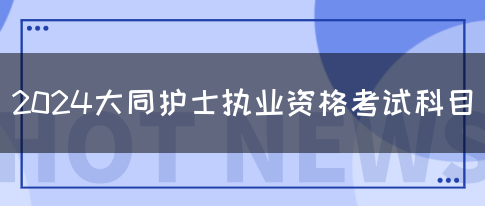 2024大同护士执业资格考试科目

HOT NEWS